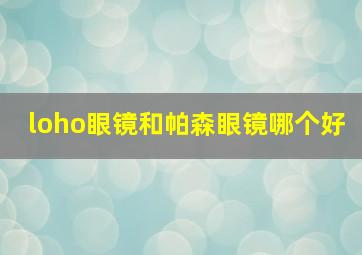 loho眼镜和帕森眼镜哪个好